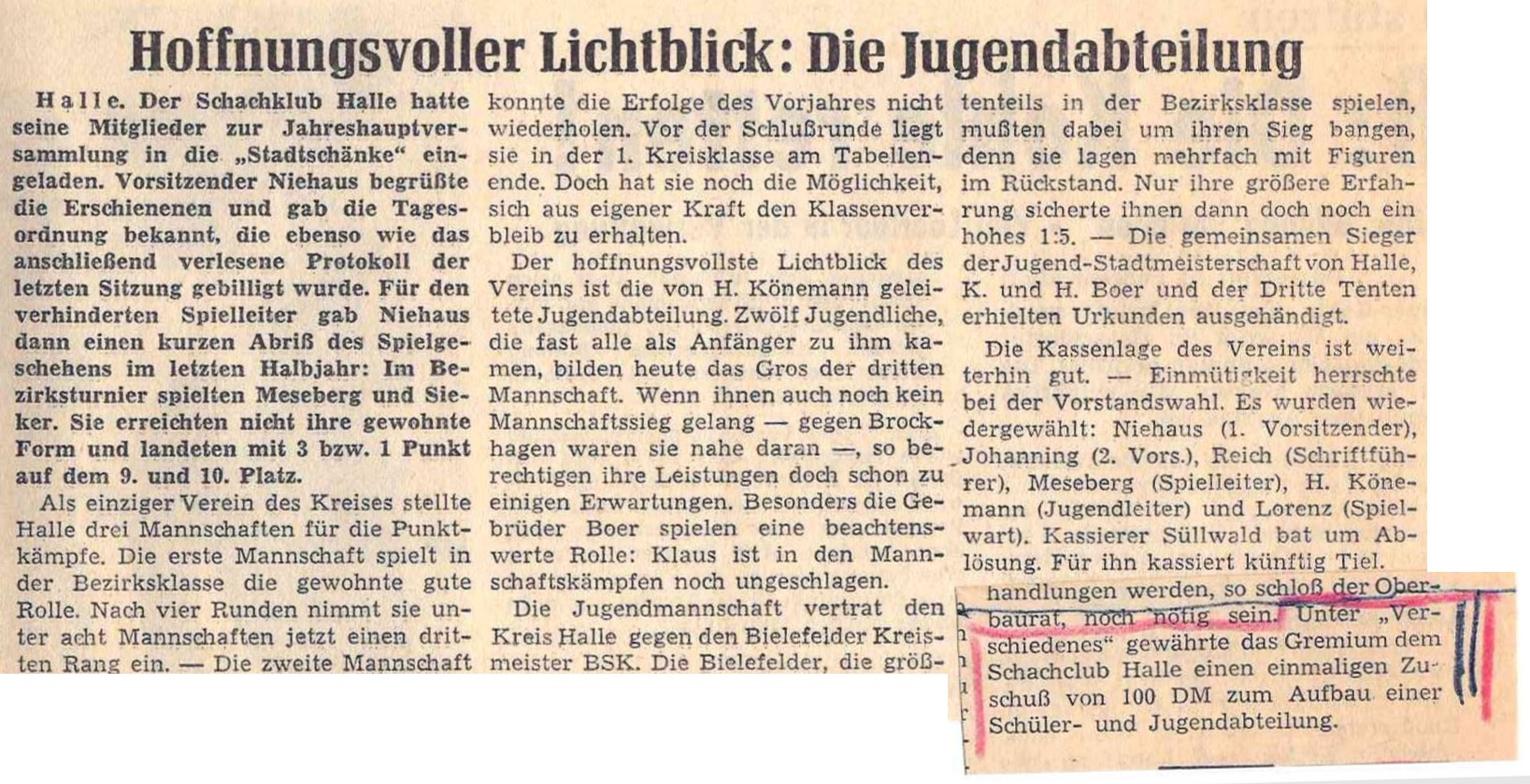 Hoffnungsvoller Lichtblick: Die Jugendabteilung

Halle. Der Schachklub Halle hatte seine Mitglieder zur Jahreshauptversammlung in die „Stadtschänke" eingeladen. Vorsitzender Niehaus begrüßte die Erschienenen und gab die Tagesordnung bekannt, die ebenso wie das anschließend verlesene Protokoll der letzten Sitzung gebilligt wurde. Für den verhinderten Spielleiter gab Niehaus dann einen kurzen Abriß des Spielgeschehens im letzten Halbjahr: Im Bezirksturnier spielten Meseberg und Sieker. Sie erreichten nicht ihre gewohnte Form und landeten mit 3 bzw. 1 Punkt auf dem 9. und 10. Platz.

Als einziger Verein des Kreises stellte Halle drei Mannschaften für die Punktkämpfe. Die erste Mannschaft spielt in der Bezirksklasse die gewohnte gute Rolle. Nach vier Runden nimmt sie unter acht Mannschaften jetzt einen dritten Rang ein. — Die zweite Mannschaft konnte die Erfolge des Vorjahres nicht wiederholen. Vor der Schlußrunde liegt sie in der 1. Kreisklasse am Tabellenende. Doch hat sie noch die Möglichkeit, sich aus eigener Kraft den Klassenverbleib zu erhalten.

Der hoffnungsvollste Lichtblick des Vereins ist die von H. Könemann geleitete Jugendabteilung. Zwölf Jugendliche, die fast alle als Anfänger zu ihm kamen, bilden heute das Gros der dritten Mannschaft. Wenn ihnen auch noch kein Mannschaftssieg gelang — gegen Brockhagen waren sie nahe daran —, so berechtigen ihre Leistungen doch schon zu einigen Erwartungen. Besonders die Gebrüder Boer spielen eine beachtenswerte Rolle: Klaus ist in den Mannschaftskämpfen noch ungeschlagen.

Die Jugendmannschaft vertrat den Kreis Halle gegen den Bielefelder Kreismeister BSK. Die Bielefelder, die größtenteils in der Bezirksklasse spielen, mußten dabei um ihren Sieg bangen, denn sie lagen mehrfach mit Figuren im Rückstand. Nur ihre größere Erfahrung sicherte ihnen dann doch noch ein hohes 1:5. — Die gemeinsamen Sieger der Jugend-Stadtmeisterschaft von Halle, K. und H. Boer und der Dritte Tenten erhielten Urkunden ausgehändigt.

Die Kassenlage des Vereins ist weiterhin gut. — Einmütigkeit herrschte bei der Vorstandswahl. Es wurden wiedergewählt: Niehaus (1. Vorsitzender), Johanning (2. Vors.), Reich (Schriftführer), Meseberg (Spielleiter), H. Könemann (Jugendleiter) und Lorenz (Spielwart). Kassierer Süllwald bat um Ablösung. Für ihn kassiert künftig Tiel.

handlungen werden, so schloß der Oberbaurat, noch nötig sein. Unter „Verschiedenes" gewährte das Gremium dem Schachclub Halle einen einmaligen Zuschuß von 100 DM zum Aufbau einer Schüler- und Jugendabteilung.